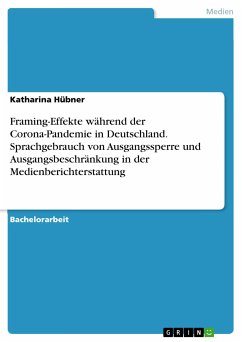 Medien

Katharina Hübner

Framing-Effekte während der Corona-Pandemie in Deutschland. Sprachgebrauch von Ausgangssperre und Ausgangsbeschränkung in der Medienberichterstattung

Bachelorarbeit

GRIN